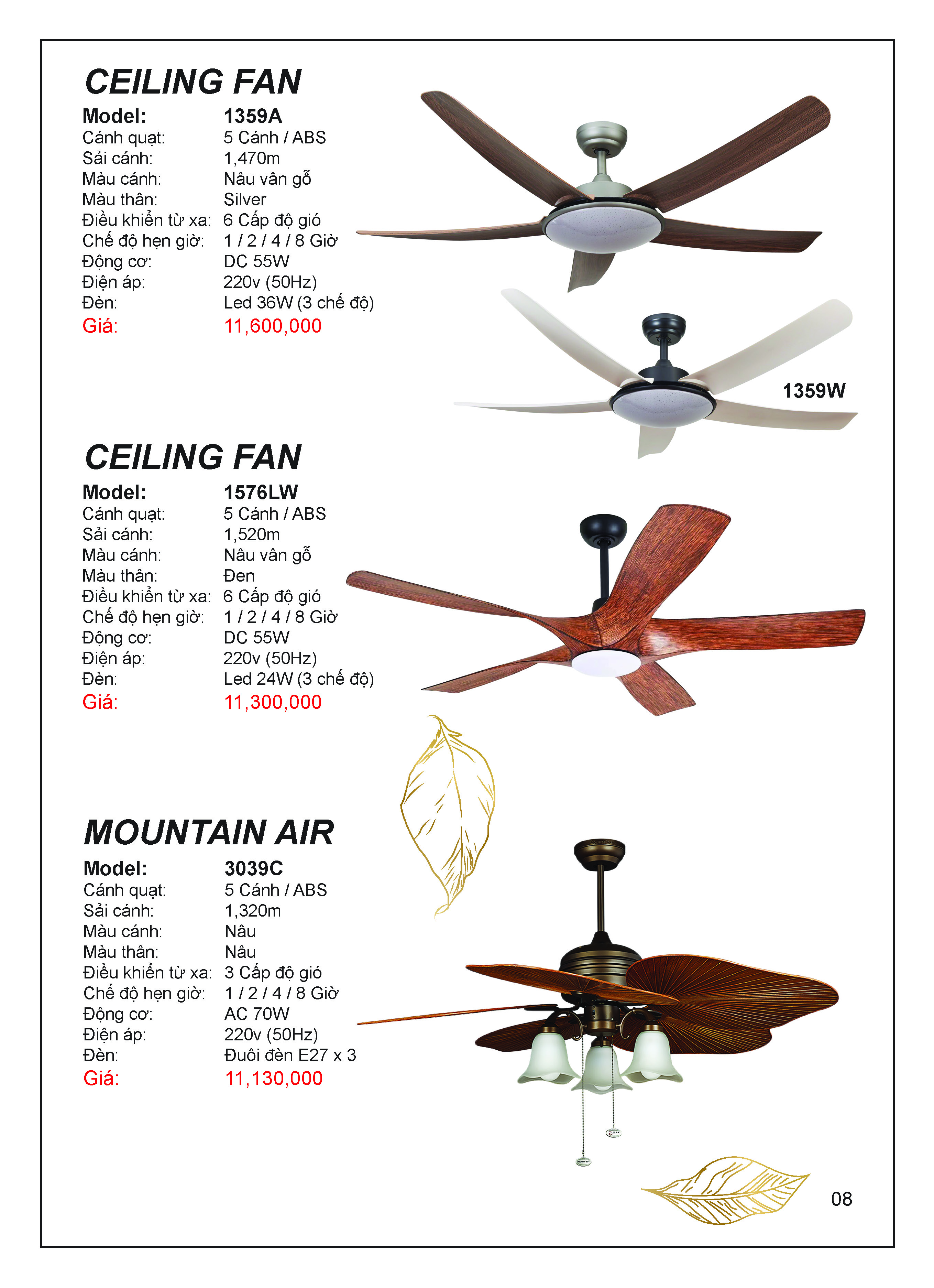 CEILING FAN

Model: 1359A
Cánh quạt: 5 Cánh / ABS
Sải cánh: 1,470m
Màu cánh: Nâu vân gỗ
Màu thân: Silver
Điều khiển từ xa: 6 Cấp độ gió
Chế độ hẹn giờ: 1 / 2 / 4 / 8 Giờ
Động cơ: DC 55W
Điện áp: 220v (50Hz)
Đèn: Led 36W (3 chế độ)
Giá: 11,600,000

1359W

CEILING FAN

Model: 1576LW
Cánh quạt: 5 Cánh / ABS
Sải cánh: 1,520m
Màu cánh: Nâu vân gỗ
Màu thân: Đen
Điều khiển từ xa: 6 Cấp độ gió
Chế độ hẹn giờ: 1 / 2 / 4 / 8 Giờ
Động cơ: DC 55W
Điện áp: 220v (50Hz)
Đèn: Led 24W (3 chế độ)
Giá: 11,300,000

MOUNTAIN AIR

Model: 3039C
Cánh quạt: 5 Cánh / ABS
Sải cánh: 1,320m
Màu cánh: Nâu
Màu thân: Nâu
Điều khiển từ xa: 3 Cấp độ gió
Chế độ hẹn giờ: 1 / 2 / 4 / 8 Giờ
Động cơ: AC 70W
Điện áp: 220v (50Hz)
Đèn: Đuôi đèn E27 x 3
Giá: 11,130,000

08